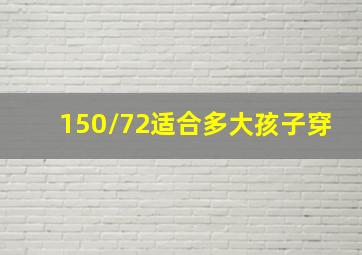 150/72适合多大孩子穿